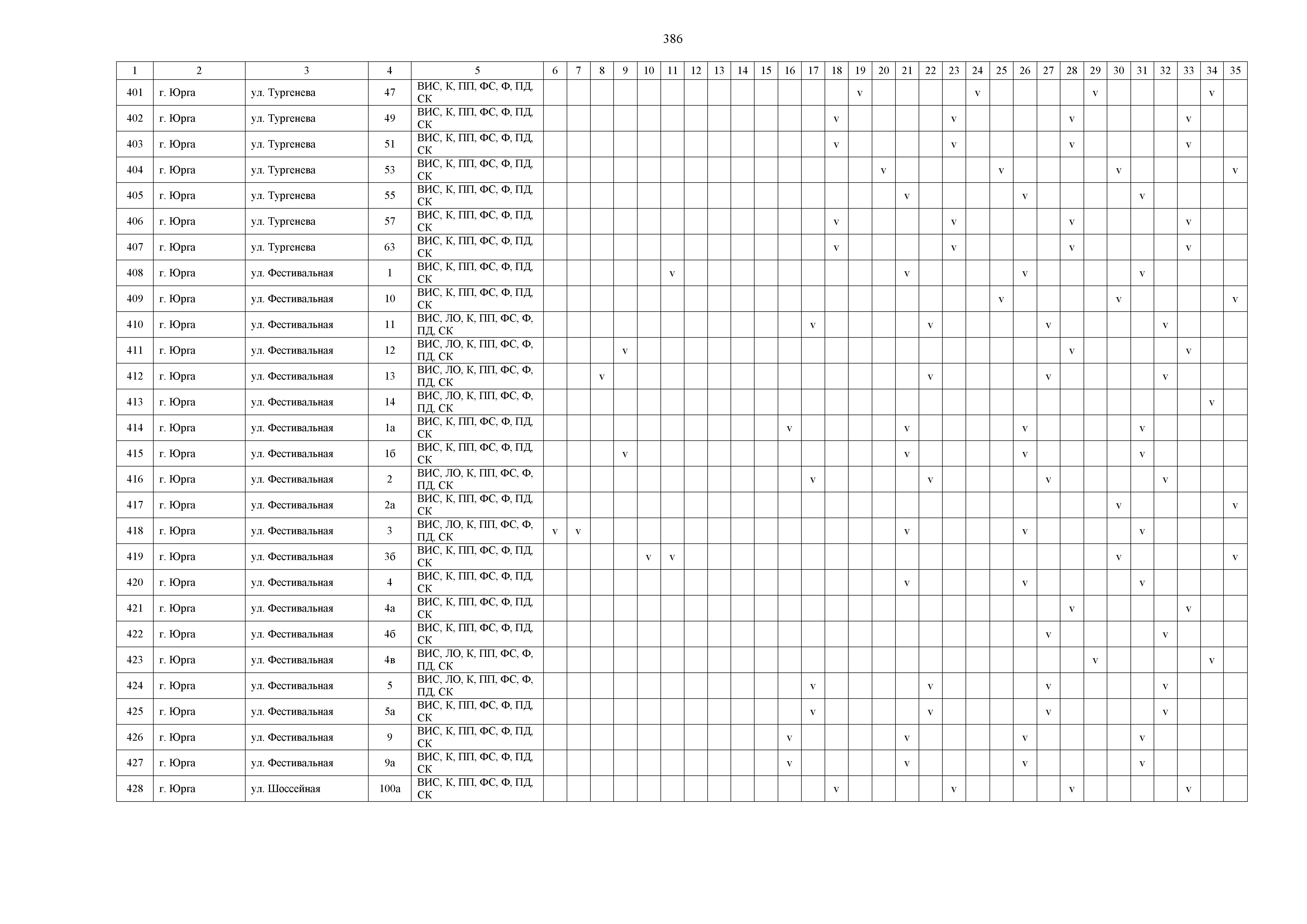 386

| 1 | 2 | 3 | 4 | 5 | 6 | 7 | 8 | 9 | 10 | 11 | 12 | 13 | 14 | 15 | 16 | 17 | 18 | 19 | 20 | 21 | 22 | 23 | 24 | 25 | 26 | 27 | 28 | 29 | 30 | 31 | 32 | 33 | 34 | 35 |
|---|---|---|---|---|---|---|---|---|---|---|---|---|---|---|---|---|---|---|---|---|---|---|---|---|---|---|---|---|---|---|---|---|---|---|
| 401 | г. Юрга | ул. Тургенева | 47 | ВИС, К, ПП, ФС, Ф, ПД, СК | | | | | | | | | | | | | | v | | | | | v | | | | | v | | | | | v | |
| 402 | г. Юрга | ул. Тургенева | 49 | ВИС, К, ПП, ФС, Ф, ПД, СК | | | | | | | | | | | | | v | | | | | v | | | | | v | | | | | v | | |
| 403 | г. Юрга | ул. Тургенева | 51 | ВИС, К, ПП, ФС, Ф, ПД, СК | | | | | | | | | | | | | v | | | | | v | | | | | v | | | | | v | | |
| 404 | г. Юрга | ул. Тургенева | 53 | ВИС, К, ПП, ФС, Ф, ПД, СК | | | | | | | | | | | | | | | v | | | | | v | | | | | v | | | | | v |
| 405 | г. Юрга | ул. Тургенева | 55 | ВИС, К, ПП, ФС, Ф, ПД, СК | | | | | | | | | | | | | | | | v | | | | | v | | | | | v | | | | |
| 406 | г. Юрга | ул. Тургенева | 57 | ВИС, К, ПП, ФС, Ф, ПД, СК | | | | | | | | | | | | | v | | | | | v | | | | | v | | | | | v | | |
| 407 | г. Юрга | ул. Тургенева | 63 | ВИС, К, ПП, ФС, Ф, ПД, СК | | | | | | | | | | | | | v | | | | | v | | | | | v | | | | | v | | |
| 408 | г. Юрга | ул. Фестивальная | 1 | ВИС, К, ПП, ФС, Ф, ПД, СК | | | | | | v | | | | | | | | | | v | | | | | v | | | | | v | | | | |
| 409 | г. Юрга | ул. Фестивальная | 10 | ВИС, К, ПП, ФС, Ф, ПД, СК | | | | | | | | | | | | | | | | | | | | v | | | | | v | | | | | v |
| 410 | г. Юрга | ул. Фестивальная | 11 | ВИС, ЛО, К, ПП, ФС, Ф, ПД, СК | | | | | | | | | | | | v | | | | | v | | | | | v | | | | | v | | | |
| 411 | г. Юрга | ул. Фестивальная | 12 | ВИС, ЛО, К, ПП, ФС, Ф, ПД, СК | | | | v | | | | | | | | | | | | | | | | | | | v | | | | | v | | |
| 412 | г. Юрга | ул. Фестивальная | 13 | ВИС, ЛО, К, ПП, ФС, Ф, ПД, СК | | | v | | | | | | | | | | | | | | v | | | | | v | | | | | v | | | |
| 413 | г. Юрга | ул. Фестивальная | 14 | ВИС, ЛО, К, ПП, ФС, Ф, ПД, СК | | | | | | | | | | | | | | | | | | | | | | | | | | | | | v | |
| 414 | г. Юрга | ул. Фестивальная | 1а | ВИС, К, ПП, ФС, Ф, ПД, СК | | | | | | | | | | | v | | | | | v | | | | | v | | | | | v | | | | |
| 415 | г. Юрга | ул. Фестивальная | 1б | ВИС, К, ПП, ФС, Ф, ПД, СК | | | | v | | | | | | | | | | | | v | | | | | v | | | | | v | | | | |
| 416 | г. Юрга | ул. Фестивальная | 2 | ВИС, ЛО, К, ПП, ФС, Ф, ПД, СК | | | | | | | | | | | | v | | | | | v | | | | | v | | | | | v | | | |
| 417 | г. Юрга | ул. Фестивальная | 2а | ВИС, К, ПП, ФС, Ф, ПД, СК | | | | | | | | | | | | | | | | | | | | | | | | | v | | | | | v |
| 418 | г. Юрга | ул. Фестивальная | 3 | ВИС, ЛО, К, ПП, ФС, Ф, ПД, СК | v | v | | | | | | | | | | | | | | v | | | | | v | | | | | v | | | | |
| 419 | г. Юрга | ул. Фестивальная | 3б | ВИС, К, ПП, ФС, Ф, ПД, СК | | | | | v | v | | | | | | | | | | | | | | | | | | | v | | | | | v |
| 420 | г. Юрга | ул. Фестивальная | 4 | ВИС, К, ПП, ФС, Ф, ПД, СК | | | | | | | | | | | | | | | | v | | | | | v | | | | | v | | | | |
| 421 | г. Юрга | ул. Фестивальная | 4а | ВИС, К, ПП, ФС, Ф, ПД, СК | | | | | | | | | | | | | | | | | | | | | | | v | | | | | v | | |
| 422 | г. Юрга | ул. Фестивальная | 4б | ВИС, К, ПП, ФС, Ф, ПД, СК | | | | | | | | | | | | | | | | | | | | | | v | | | | | v | | | |
| 423 | г. Юрга | ул. Фестивальная | 4в | ВИС, ЛО, К, ПП, ФС, Ф, ПД, СК | | | | | | | | | | | | | | | | | | | | | | | | v | | | | | v | |
| 424 | г. Юрга | ул. Фестивальная | 5 | ВИС, ЛО, К, ПП, ФС, Ф, ПД, СК | | | | | | | | | | | | v | | | | | v | | | | | v | | | | | v | | | |
| 425 | г. Юрга | ул. Фестивальная | 5а | ВИС, К, ПП, ФС, Ф, ПД, СК | | | | | | | | | | | | v | | | | | v | | | | | v | | | | | v | | | |
| 426 | г. Юрга | ул. Фестивальная | 9 | ВИС, К, ПП, ФС, Ф, ПД, СК | | | | | | | | | | | v | | | | | v | | | | | v | | | | | v | | | | |
| 427 | г. Юрга | ул. Фестивальная | 9а | ВИС, К, ПП, ФС, Ф, ПД, СК | | | | | | | | | | | v | | | | | v | | | | | v | | | | | v | | | | |
| 428 | г. Юрга | ул. Шоссейная | 100а | ВИС, К, ПП, ФС, Ф, ПД, СК | | | | | | | | | | | | | v | | | | | v | | | | | v | | | | | v | | |